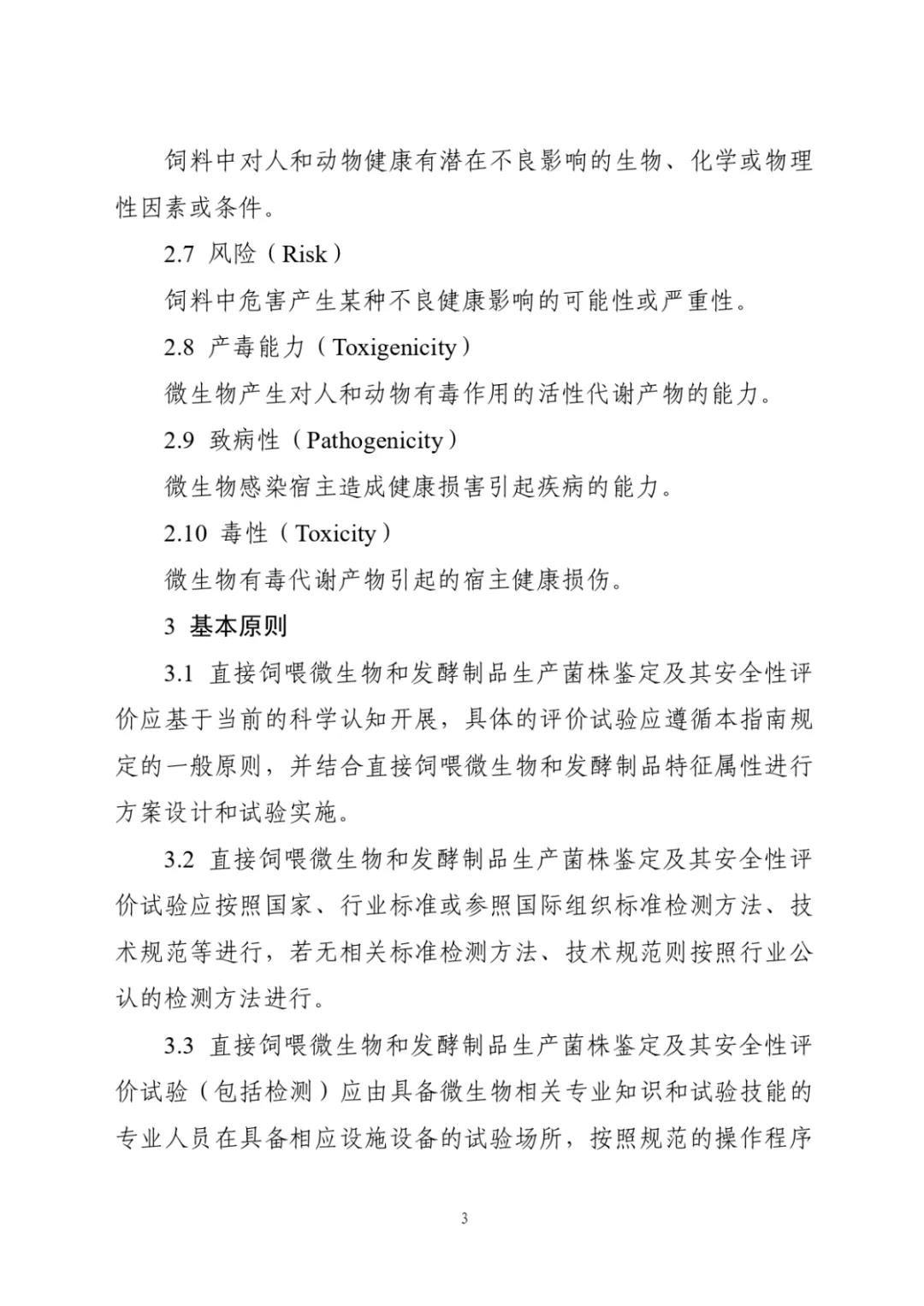 饲料中对人和动物健康有潜在不良影响的生物、化学或物理性因素或条件。

2.7 风险（Risk）

饲料中危害产生某种不良健康影响的可能性或严重性。

2.8 产毒能力（Toxigenicity）

微生物产生对人和动物有毒作用的活性代谢产物的能力。

2.9 致病性（Pathogenicity）

微生物感染宿主造成健康损害引起疾病的能力。

2.10 毒性（Toxicity）

微生物有毒代谢产物引起的宿主健康损伤。

3 基本原则

3.1 直接饲喂微生物和发酵制品生产菌株鉴定及其安全性评价应基于当前的科学认知开展，具体的评价试验应遵循本指南规定的一般原则，并结合直接饲喂微生物和发酵制品特征属性进行方案设计和试验实施。

3.2 直接饲喂微生物和发酵制品生产菌株鉴定及其安全性评价试验应按照国家、行业标准或参照国际组织标准检测方法、技术规范等进行，若无相关标准检测方法、技术规范则按照行业公认的检测方法进行。

3.3 直接饲喂微生物和发酵制品生产菌株鉴定及其安全性评价试验（包括检测）应由具备微生物相关专业知识和试验技能的专业人员在具备相应设施设备的试验场所，按照规范的操作程序

3